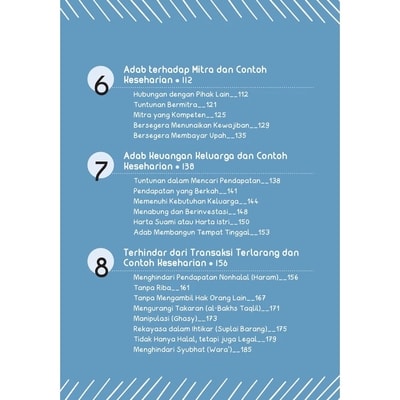 6

Adab terhadap Mitra dan Contoh Keseharian • 112

Hubungan dengan Pihak Lain__112
Tuntunan Bermitra__121
Mitra yang Kompeten__125
Bersegera Menunaikan Kewajiban__129
Bersegera Membayar Upah__135

7

Adab Keuangan Keluarga dan Contoh Keseharian • 138

Tuntunan dalam Mencari Pendapatan__138
Pendapatan yang Berkah__141
Memenuhi Kebutuhan Keluarga__144
Menabung dan Berinvestasi__148
Harta Suami atau Harta Istri__150
Adab Membangun Tempat Tinggal__153

8

Terhindar dari Transaksi Terlarang dan Contoh Keseharian • 156

Menghindari Pendapatan Nonhalal (Haram)__156
Tanpa Riba__161
Tanpa Mengambil Hak Orang Lain__167
Mengurangi Takaran (al-Bakhs Taqlil)__171
Manipulasi (Ghasy)__173
Rekayasa dalam Ihtikar (Suplai Barang)__175
Tidak Hanya Halal, tetapi juga Legal__179
Menghindari Syubhat (Wara')__185